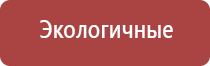 Экологичные